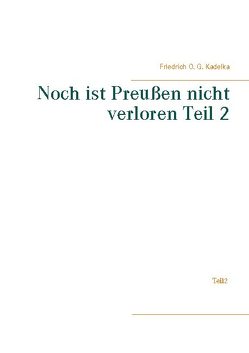 Friedrich O. G. Kadelka

Noch ist Preußen nicht verloren Teil 2

Teil2